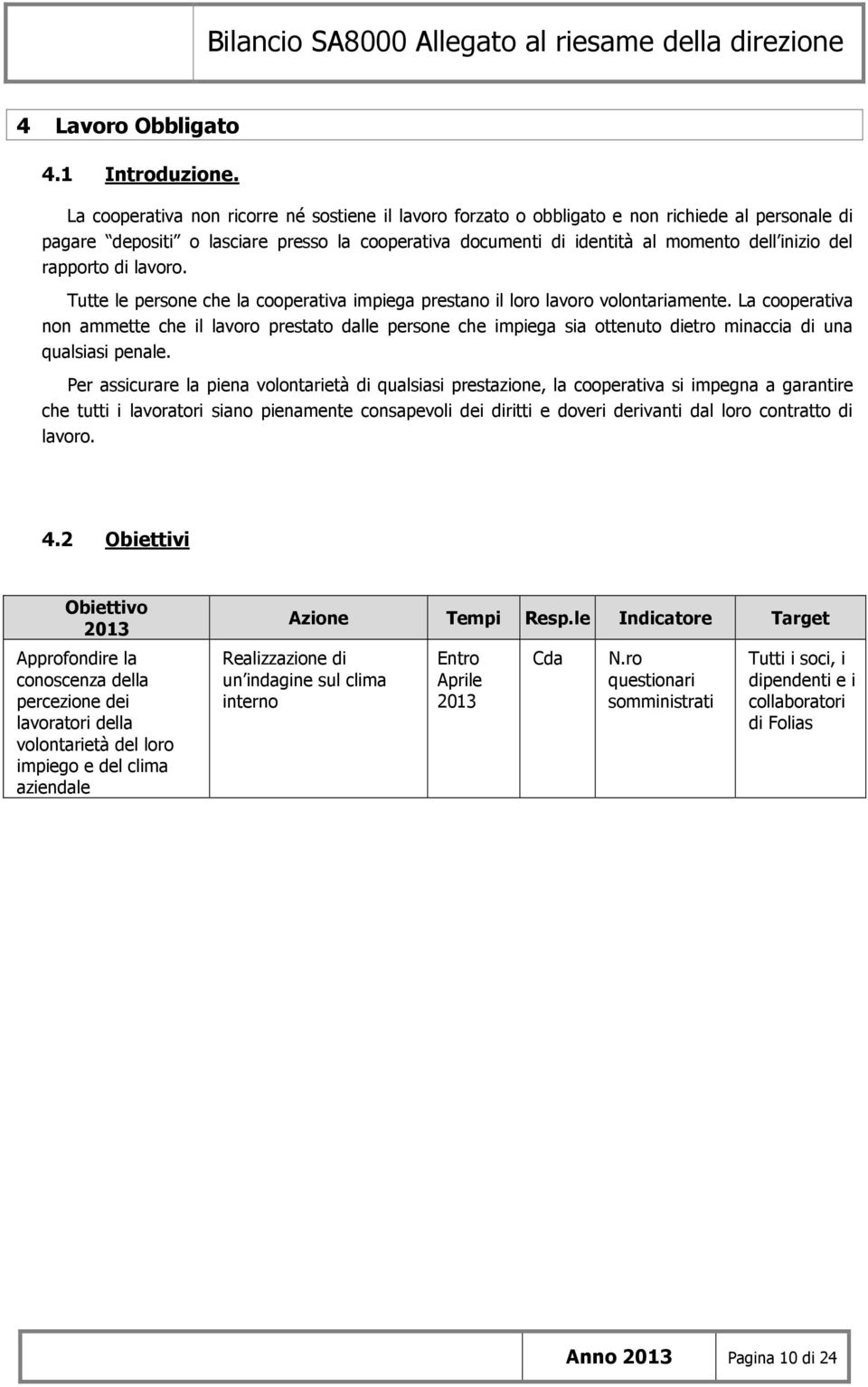 Bilancio SA8000 Allegato al riesame della direzione

4 Lavoro Obbligato

4.1 Introduzione.

La cooperativa non ricorre né sostiene il lavoro forzato o obbligato e non richiede al personale di pagare depositi o lasciare presso la cooperativa documenti di identità al momento dell inizio del rapporto di lavoro.

Tutte le persone che la cooperativa impiega prestano il loro lavoro volontariamente. La cooperativa non ammette che il lavoro prestato dalle persone che impiega sia ottenuto dietro minaccia di una qualsiasi penale.

Per assicurare la piena volontarietà di qualsiasi prestazione, la cooperativa si impegna a garantire che tutti i lavoratori siano pienamente consapevoli dei diritti e doveri derivanti dal loro contratto di lavoro.

4.2 Obiettivi

| Obiettivo 2013 | Azione | Tempi | Resp.le | Indicatore | Target |
|---|---|---|---|---|---|
| Approfondire la conoscenza della percezione dei lavoratori della volontarietà del loro impiego e del clima aziendale | Realizzazione di un indagine sul clima interno | Entro Aprile 2013 | Cda | N.ro questionari somministrati | Tutti i soci, i dipendenti e i collaboratori di Folias |

Anno 2013 Pagina 10 di 24